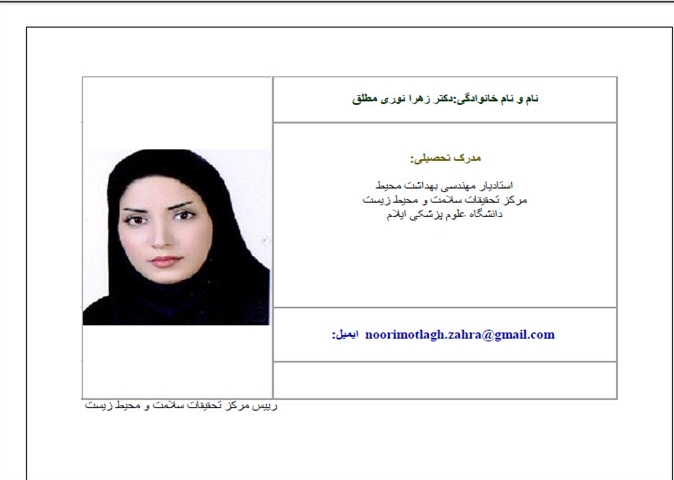 نام و نام خانوادگی:دکتر زهرا نوری مطلق

مدرک تحصیلی:

استادیار مهندسی بهداشت محیط
مرکز تحقیقات سلامت و محیط زیست
دانشگاه علوم پزشکی ایلام

ایمیل: noorimotlagh.zahra@gmail.com

رییس مرکز تحقیقات سلامت و محیط زیست